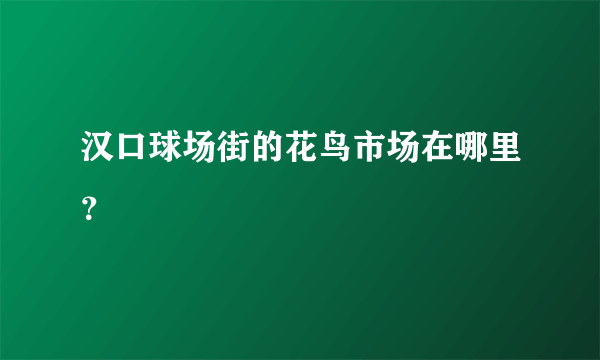 汉口球场街的花鸟市场在哪里？